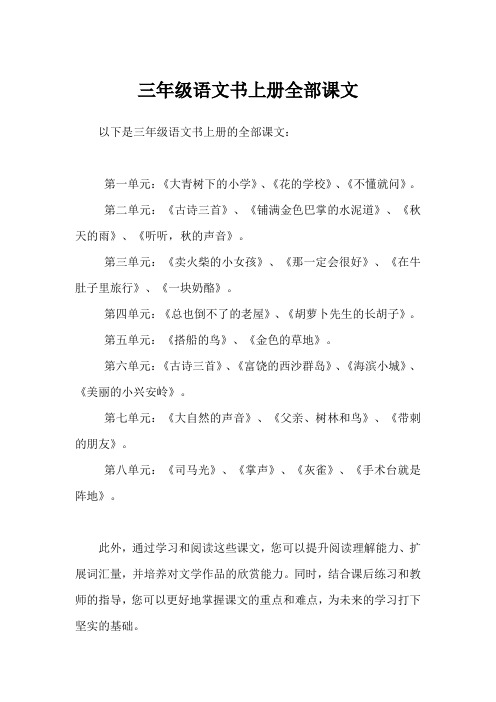 三年级语文书上册全部课文

以下是三年级语文书上册的全部课文：

第一单元：《大青树下的小学》、《花的学校》、《不懂就问》。

第二单元：《古诗三首》、《铺满金色巴掌的水泥道》、《秋天的雨》、《听听，秋的声音》。

第三单元：《卖火柴的小女孩》、《那一定会很好》、《在牛肚子里旅行》、《一块奶酪》。

第四单元：《总也倒不了的老屋》、《胡萝卜先生的长胡子》。

第五单元：《搭船的鸟》、《金色的草地》。

第六单元：《古诗三首》、《富饶的西沙群岛》、《海滨小城》、《美丽的小兴安岭》。

第七单元：《大自然的声音》、《父亲、树林和鸟》、《带刺的朋友》。

第八单元：《司马光》、《掌声》、《灰雀》、《手术台就是阵地》。

此外，通过学习和阅读这些课文，您可以提升阅读理解能力、扩展词汇量，并培养对文学作品的欣赏能力。同时，结合课后练习和教师的指导，您可以更好地掌握课文的重点和难点，为未来的学习打下坚实的基础。